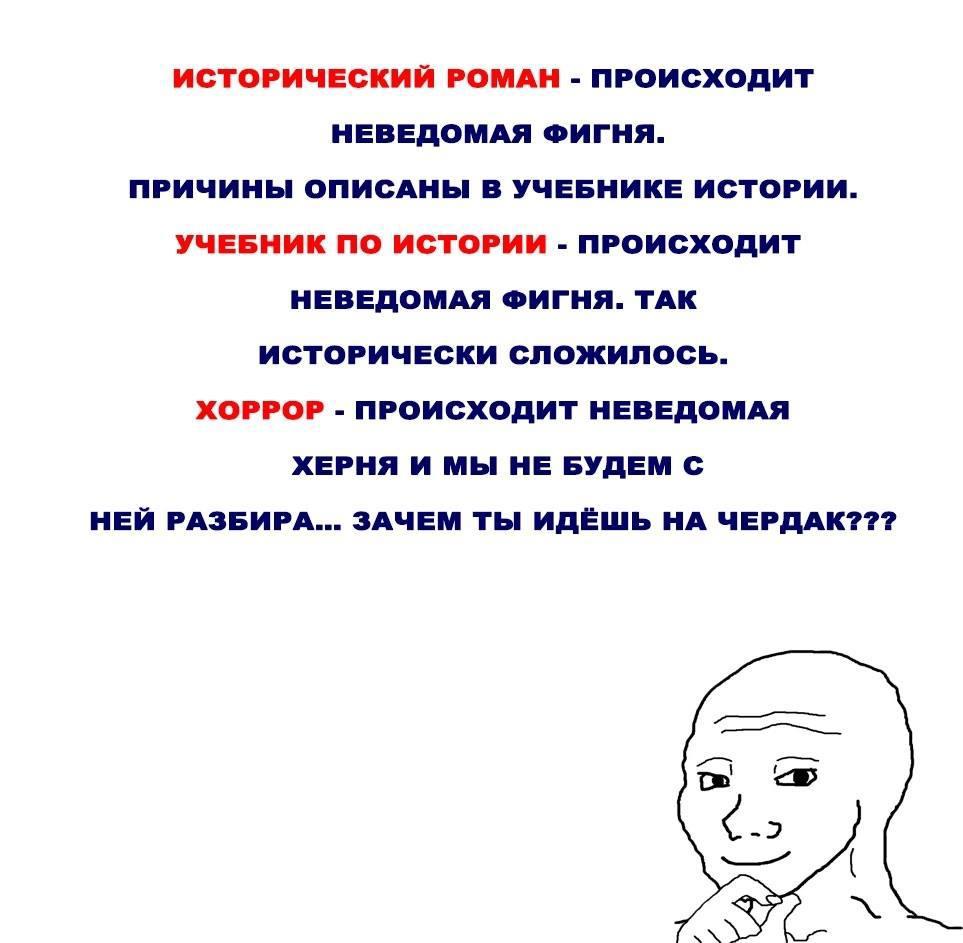 ИСТОРИЧЕСКИЙ РОМАН - ПРОИСХОДИТ НЕВЕДОМАЯ ФИГНЯ. ПРИЧИНЫ ОПИСАНЫ В УЧЕБНИКЕ ИСТОРИИ.

УЧЕБНИК ПО ИСТОРИИ - ПРОИСХОДИТ НЕВЕДОМАЯ ФИГНЯ. ТАК ИСТОРИЧЕСКИ СЛОЖИЛОСЬ.

ХОРРОР - ПРОИСХОДИТ НЕВЕДОМАЯ ХЕРНЯ И МЫ НЕ БУДЕМ С НЕЙ РАЗБИРА... ЗАЧЕМ ТЫ ИДЁШЬ НА ЧЕРДАК???